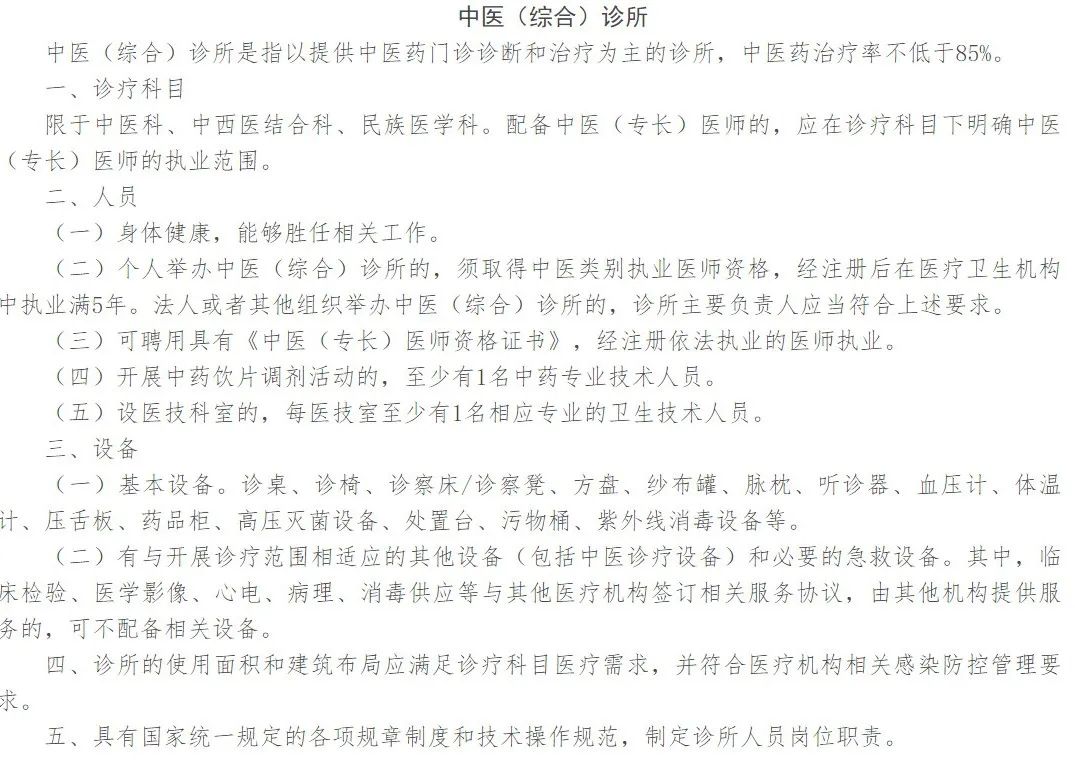 中医（综合）诊所

中医（综合）诊所是指以提供中医药门诊诊断和治疗为主的诊所，中医药治疗率不低于85%。

一、诊疗科目

限于中医科、中西医结合科、民族医学科。配备中医（专长）医师的，应在诊疗科目下明确中医（专长）医师的执业范围。

二、人员

（一）身体健康，能够胜任相关工作。

（二）个人举办中医（综合）诊所的，须取得中医类别执业医师资格，经注册后在医疗卫生机构中执业满5年。法人或者其他组织举办中医（综合）诊所的，诊所主要负责人应当符合上述要求。

（三）可聘用具有《中医（专长）医师资格证书》，经注册依法执业的医师执业。

（四）开展中药饮片调剂活动的，至少有1名中药专业技术人员。

（五）设医技科室的，每医技室至少有1名相应专业的卫生技术人员。

三、设备

（一）基本设备。诊桌、诊椅、诊察床/诊察凳、方盘、纱布罐、脉枕、听诊器、血压计、体温计、压舌板、药品柜、高压灭菌设备、处置台、污物桶、紫外线消毒设备等。

（二）有与开展诊疗范围相适应的其他设备（包括中医诊疗设备）和必要的急救设备。其中，临床检验、医学影像、心电、病理、消毒供应等与其他医疗机构签订相关服务协议，由其他机构提供服务的，可不配备相关设备。

四、诊所的使用面积和建筑布局应满足诊疗科目医疗需求，并符合医疗机构相关感染防控管理要求。

五、具有国家统一规定的各项规章制度和技术操作规范，制定诊所人员岗位职责。